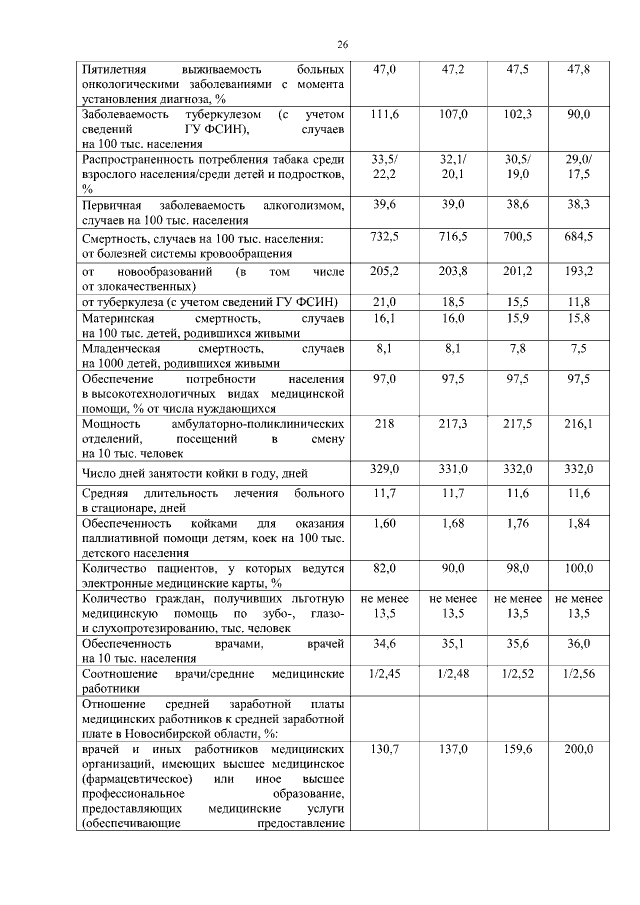 26

| | | | | |
|---|---|---|---|---|
| Пятилетняя выживаемость больных онкологическими заболеваниями с момента установления диагноза, % | 47,0 | 47,2 | 47,5 | 47,8 |
| Заболеваемость туберкулезом (с учетом сведений ГУ ФСИН), случаев на 100 тыс. населения | 111,6 | 107,0 | 102,3 | 90,0 |
| Распространенность потребления табака среди взрослого населения/среди детей и подростков, % | 33,5/ 22,2 | 32,1/ 20,1 | 30,5/ 19,0 | 29,0/ 17,5 |
| Первичная заболеваемость алкоголизмом, случаев на 100 тыс. населения | 39,6 | 39,0 | 38,6 | 38,3 |
| Смертность, случаев на 100 тыс. населения: от болезней системы кровообращения | 732,5 | 716,5 | 700,5 | 684,5 |
| от новообразований (в том числе от злокачественных) | 205,2 | 203,8 | 201,2 | 193,2 |
| от туберкулеза (с учетом сведений ГУ ФСИН) | 21,0 | 18,5 | 15,5 | 11,8 |
| Материнская смертность, случаев на 100 тыс. детей, родившихся живыми | 16,1 | 16,0 | 15,9 | 15,8 |
| Младенческая смертность, случаев на 1000 детей, родившихся живыми | 8,1 | 8,1 | 7,8 | 7,5 |
| Обеспечение потребности населения в высокотехнологичных видах медицинской помощи, % от числа нуждающихся | 97,0 | 97,5 | 97,5 | 97,5 |
| Мощность амбулаторно-поликлинических отделений, посещений в смену на 10 тыс. человек | 218 | 217,3 | 217,5 | 216,1 |
| Число дней занятости койки в году, дней | 329,0 | 331,0 | 332,0 | 332,0 |
| Средняя длительность лечения больного в стационаре, дней | 11,7 | 11,7 | 11,6 | 11,6 |
| Обеспеченность койками для оказания паллиативной помощи детям, коек на 100 тыс. детского населения | 1,60 | 1,68 | 1,76 | 1,84 |
| Количество пациентов, у которых ведутся электронные медицинские карты, % | 82,0 | 90,0 | 98,0 | 100,0 |
| Количество граждан, получивших льготную медицинскую помощь по зубо-, глазо- и слухопротезированию, тыс. человек | не менее 13,5 | не менее 13,5 | не менее 13,5 | не менее 13,5 |
| Обеспеченность врачами, врачей на 10 тыс. населения | 34,6 | 35,1 | 35,6 | 36,0 |
| Соотношение врачи/средние медицинские работники | 1/2,45 | 1/2,48 | 1/2,52 | 1/2,56 |
| Отношение средней заработной платы медицинских работников к средней заработной плате в Новосибирской области, %: | | | | |
| врачей и иных работников медицинских организаций, имеющих высшее медицинское (фармацевтическое) или иное высшее профессиональное образование, предоставляющих медицинские услуги (обеспечивающие предоставление | 130,7 | 137,0 | 159,6 | 200,0 |